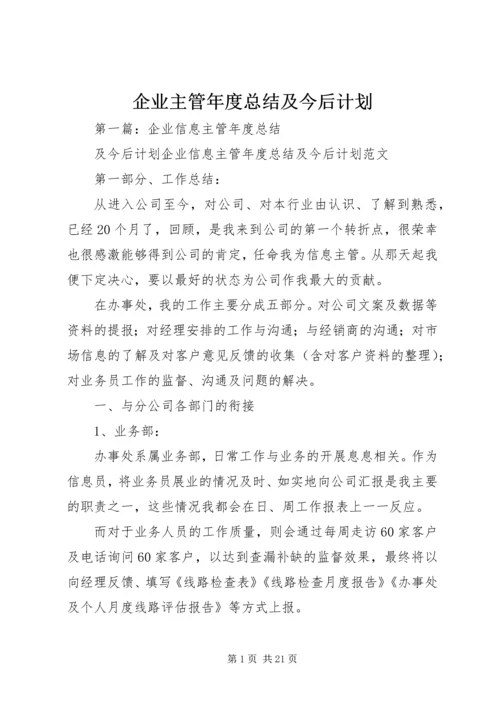 企业主管年度总结及今后计划

第一篇：企业信息主管年度总结

及今后计划企业信息主管年度总结及今后计划范文

第一部分、工作总结：

从进入公司至今，对公司、对本行业由认识、了解到熟悉，已经20个月了，回顾，是我来到公司的第一个转折点，很荣幸也很感激能够得到公司的肯定，任命我为信息主管。从那天起我便下定决心，要以最好的状态为公司作我最大的贡献。

在办事处，我的工作主要分成五部分。对公司文案及数据等资料的提报；对经理安排的工作与沟通；与经销商的沟通；对市场信息的了解及对客户意见反馈的收集（含对客户资料的整理）；对业务员工作的监督、沟通及问题的解决。

一、与分公司各部门的衔接

1、业务部：

办事处系属业务部，日常工作与业务的开展息息相关。作为信息员，将业务员展业的情况及时、如实地向公司汇报是我主要的职责之一，这些情况我都会在日、周工作报表上一一反应。

而对于业务人员的工作质量，则会通过每周走访60家客户及电话询问60家客户，以达到查漏补缺的监督效果，最终将以向经理反馈、填写《线路检查表》《线路检查月度报告》《办事处及个人月度线路评估报告》等方式上报。

第1页 共21页